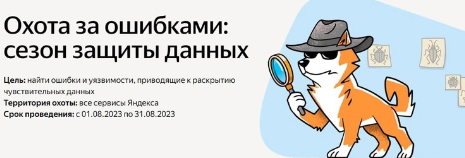 Охота за ошибками: сезон защиты данных

Цель: найти ошибки и уязвимости, приводящие к раскрытию чувствительных данных
Территория охоты: все сервисы Яндекса
Срок проведения: с 01.08.2023 по 31.08.2023